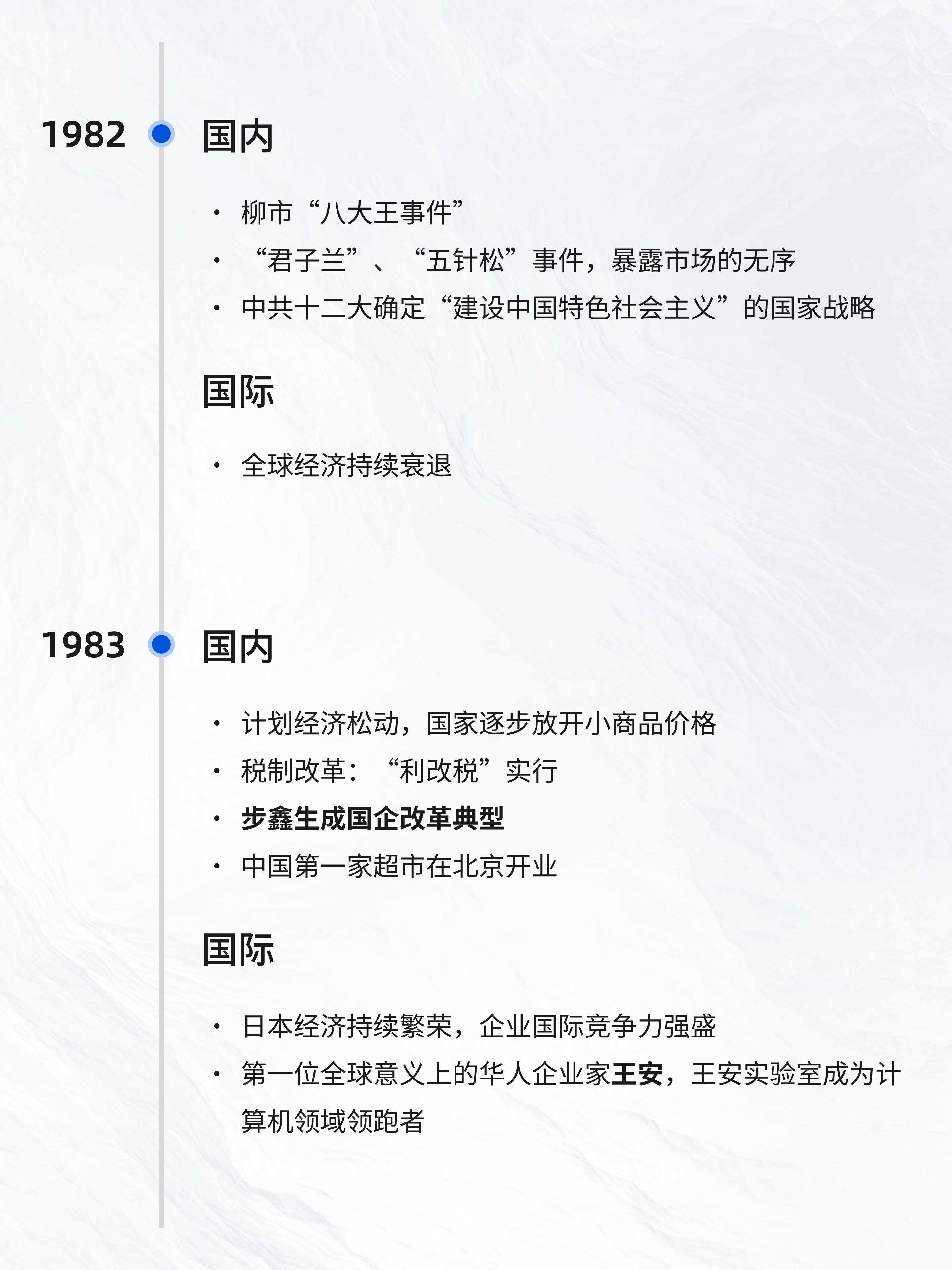 1982

国内

• 柳市“八大王事件”
• “君子兰”、“五针松”事件，暴露市场的无序
• 中共十二大确定“建设中国特色社会主义”的国家战略

国际

• 全球经济持续衰退

1983

国内

• 计划经济松动，国家逐步放开小商品价格
• 税制改革：“利改税”实行
• 步鑫生成国企改革典型
• 中国第一家超市在北京开业

国际

• 日本经济持续繁荣，企业国际竞争力强盛
• 第一位全球意义上的华人企业家王安，王安实验室成为计算机领域领跑者